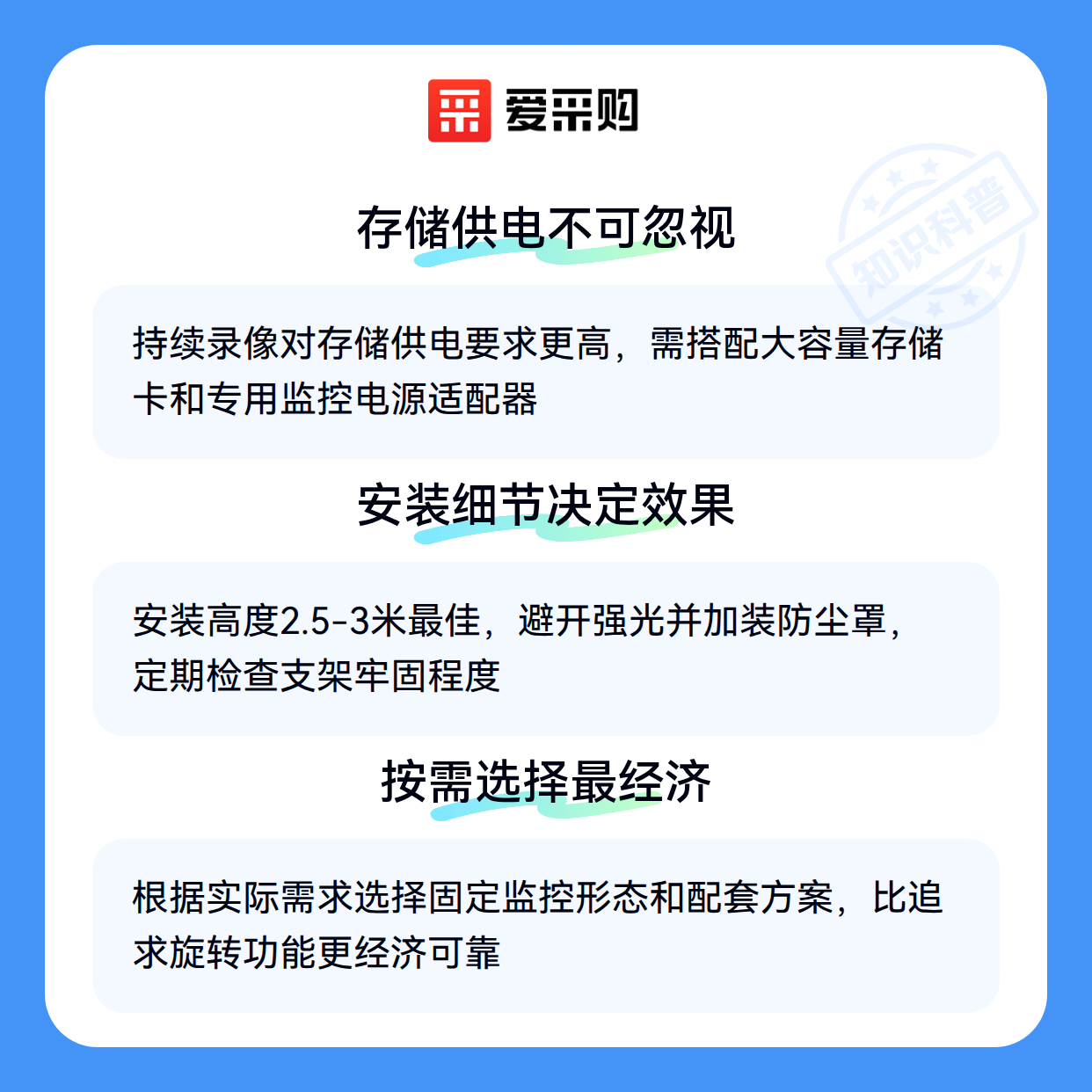 爱采购

存储供电不可忽视

持续录像对存储供电要求更高，需搭配大容量存储卡和专用监控电源适配器

安装细节决定效果

安装高度2.5-3米最佳，避开强光并加装防尘罩，定期检查支架牢固程度

按需选择最经济

根据实际需求选择固定监控形态和配套方案，比追求旋转功能更经济可靠

知识科普